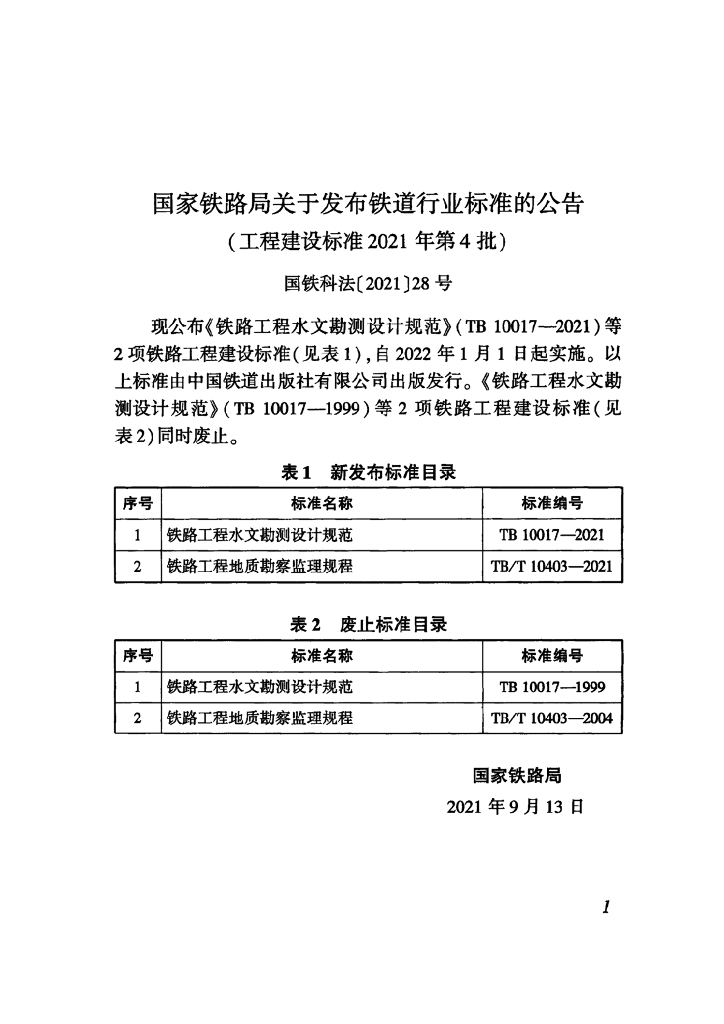 国家铁路局关于发布铁道行业标准的公告
（工程建设标准 2021 年第 4 批）

国铁科法〔2021〕28 号

现公布《铁路工程水文勘测设计规范》（TB 10017—2021）等 2 项铁路工程建设标准（见表 1），自 2022 年 1 月 1 日起实施。以上标准由中国铁道出版社有限公司出版发行。《铁路工程水文勘测设计规范》（TB 10017—1999）等 2 项铁路工程建设标准（见表 2）同时废止。

表 1　新发布标准目录

| 序号 | 标准名称 | 标准编号 |
|---|---|---|
| 1 | 铁路工程水文勘测设计规范 | TB 10017—2021 |
| 2 | 铁路工程地质勘察监理规程 | TB/T 10403—2021 |

表 2　废止标准目录

| 序号 | 标准名称 | 标准编号 |
|---|---|---|
| 1 | 铁路工程水文勘测设计规范 | TB 10017—1999 |
| 2 | 铁路工程地质勘察监理规程 | TB/T 10403—2004 |

国家铁路局
2021 年 9 月 13 日

1